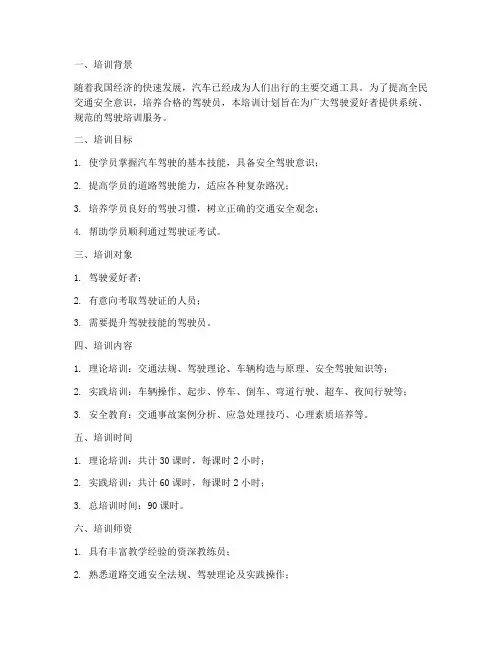 一、培训背景

随着我国经济的快速发展，汽车已经成为人们出行的主要交通工具。为了提高全民交通安全意识，培养合格的驾驶员，本培训计划旨在为广大驾驶爱好者提供系统、规范的驾驶培训服务。

二、培训目标

1. 使学员掌握汽车驾驶的基本技能，具备安全驾驶意识；

2. 提高学员的道路驾驶能力，适应各种复杂路况；

3. 培养学员良好的驾驶习惯，树立正确的交通安全观念；

4. 帮助学员顺利通过驾驶证考试。

三、培训对象

1. 驾驶爱好者；

2. 有意向考取驾驶证的人员；

3. 需要提升驾驶技能的驾驶员。

四、培训内容

1. 理论培训：交通法规、驾驶理论、车辆构造与原理、安全驾驶知识等；

2. 实践培训：车辆操作、起步、停车、倒车、弯道行驶、超车、夜间行驶等；

3. 安全教育：交通事故案例分析、应急处理技巧、心理素质培养等。

五、培训时间

1. 理论培训：共计 30 课时，每课时 2 小时；

2. 实践培训：共计 60 课时，每课时 2 小时；

3. 总培训时间：90 课时。

六、培训师资

1. 具有丰富教学经验的资深教练员；

2. 熟悉道路交通安全法规、驾驶理论及实践操作；